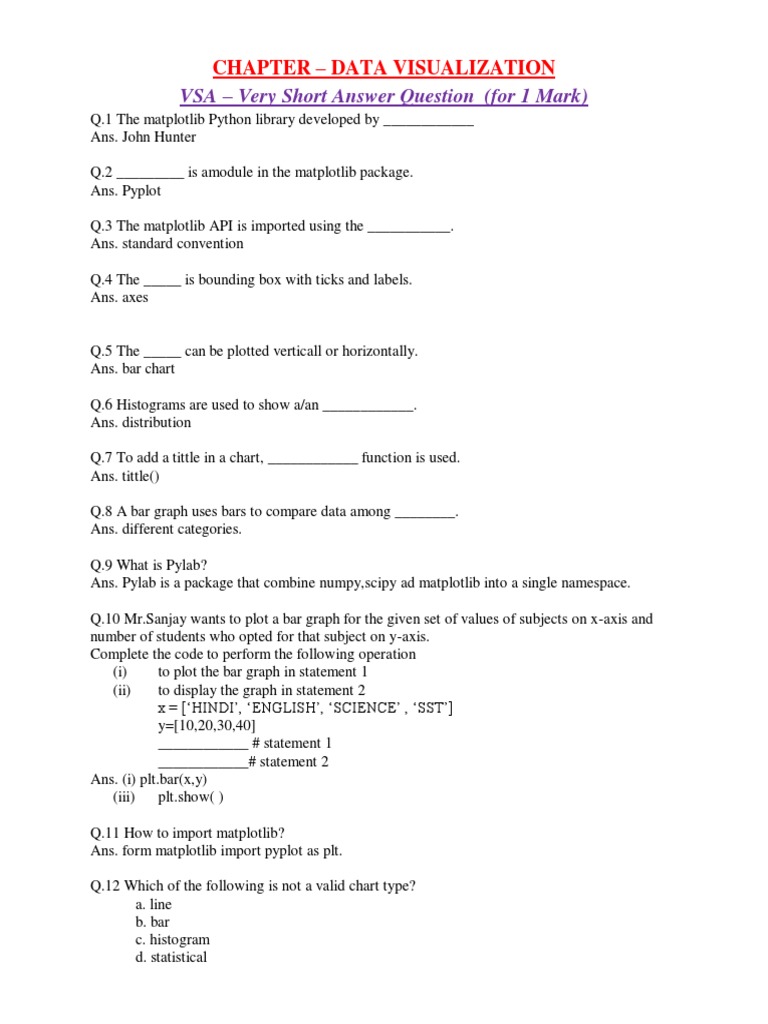 CHAPTER – DATA VISUALIZATION
VSA – Very Short Answer Question (for 1 Mark)

Q.1 The matplotlib Python library developed by ____________
Ans. John Hunter

Q.2 _________ is amodule in the matplotlib package.
Ans. Pyplot

Q.3 The matplotlib API is imported using the ___________.
Ans. standard convention

Q.4 The _____ is bounding box with ticks and labels.
Ans. axes

Q.5 The _____ can be plotted verticall or horizontally.
Ans. bar chart

Q.6 Histograms are used to show a/an ____________.
Ans. distribution

Q.7 To add a tittle in a chart, ____________ function is used.
Ans. tittle()

Q.8 A bar graph uses bars to compare data among ________.
Ans. different categories.

Q.9 What is Pylab?
Ans. Pylab is a package that combine numpy,scipy ad matplotlib into a single namespace.

Q.10 Mr.Sanjay wants to plot a bar graph for the given set of values of subjects on x-axis and number of students who opted for that subject on y-axis.
Complete the code to perform the following operation
(i) to plot the bar graph in statement 1
(ii) to display the graph in statement 2
x = ['HINDI', 'ENGLISH', 'SCIENCE' , 'SST']
y=[10,20,30,40]
____________ # statement 1
____________# statement 2
Ans. (i) plt.bar(x,y)
(iii) plt.show( )

Q.11 How to import matplotlib?
Ans. form matplotlib import pyplot as plt.

Q.12 Which of the following is not a valid chart type?
a. line
b. bar
c. histogram
d. statistical